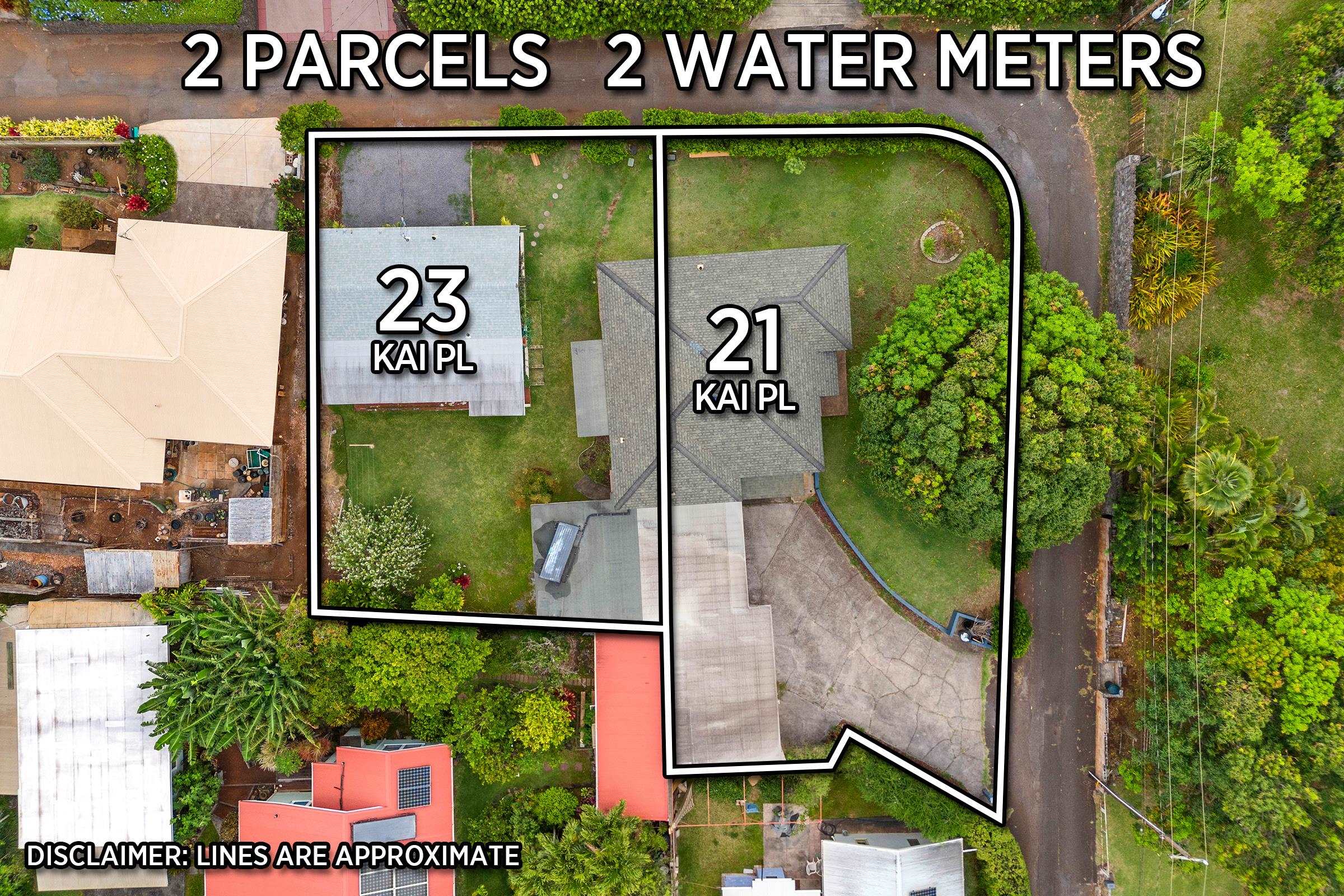 2 PARCELS 2 WATER METERS

23
KAI PL

21
KAI PL

DISCLAIMER: LINES ARE APPROXIMATE